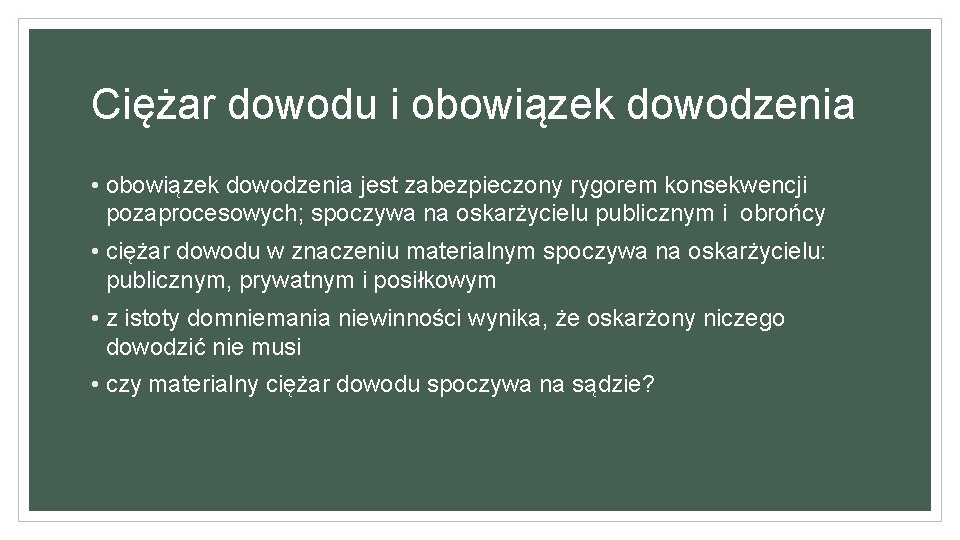 Ciężar dowodu i obowiązek dowodzenia

• obowiązek dowodzenia jest zabezpieczony rygorem konsekwencji pozaprocesowych; spoczywa na oskarżycielu publicznym i obrońcy

• ciężar dowodu w znaczeniu materialnym spoczywa na oskarżycielu: publicznym, prywatnym i posiłkowym

• z istoty domniemania niewinności wynika, że oskarżony niczego dowodzić nie musi

• czy materialny ciężar dowodu spoczywa na sądzie?